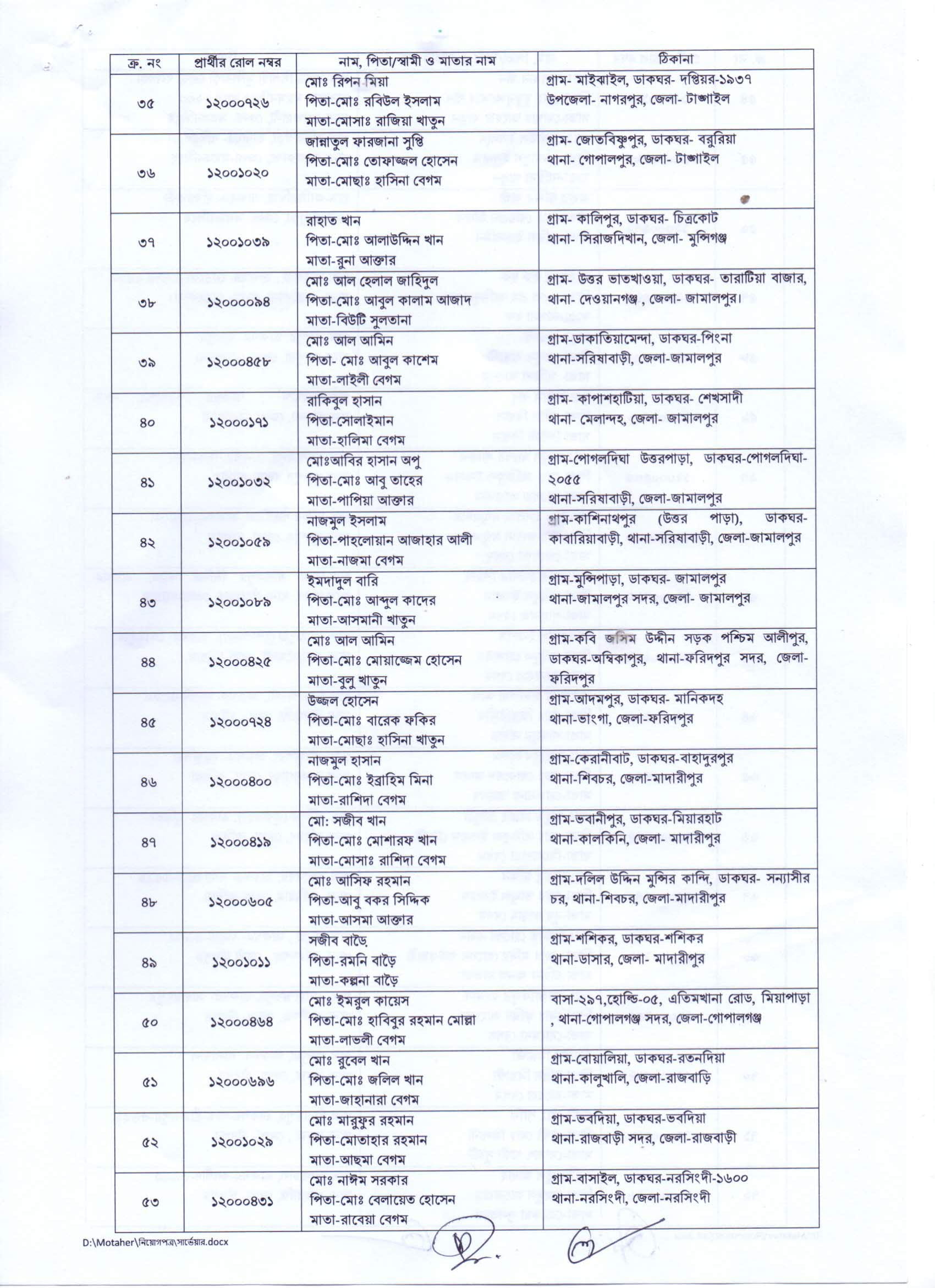 | ক্র. নং | প্রার্থীর রোল নম্বর | নাম, পিতা/স্বামী ও মাতার নাম | ঠিকানা |
|---|---|---|---|
| ৩৫ | ১২০০০৭২৬ | মোঃ রিপন মিয়া পিতা-মোঃ রবিউল ইসলাম মাতা-মোসাঃ রাজিয়া খাতুন | গ্রাম- মাইঝাইল, ডাকঘর- দপ্তিয়র-১৯৩৭ উপজেলা- নাগরপুর, জেলা- টাঙ্গাইল |
| ৩৬ | ১২০০১০২০ | জান্নাতুল ফারজানা সুপ্তি পিতা-মোঃ তোফাজ্জল হোসেন মাতা-মোছাঃ হাসিনা বেগম | গ্রাম- জোতবিষ্ণুপুর, ডাকঘর- বরুরিয়া থানা- গোপালপুর, জেলা- টাঙ্গাইল |
| ৩৭ | ১২০০১০৩৯ | রাহাত খান পিতা-মোঃ আলাউদ্দিন খান মাতা-রুনা আক্তার | গ্রাম- কালিপুর, ডাকঘর- চিত্রকোট থানা- সিরাজদিখান, জেলা- মুন্সিগঞ্জ |
| ৩৮ | ১২০০০০৯৪ | মোঃ আল হেলাল জাহিদুল পিতা-মোঃ আবুল কালাম আজাদ মাতা-বিউটি সুলতানা | গ্রাম- উত্তর ভাতখাওয়া, ডাকঘর- তারাটিয়া বাজার, থানা- দেওয়ানগঞ্জ , জেলা- জামালপুর। |
| ৩৯ | ১২০০০৪৫৮ | মোঃ আল আমিন পিতা- মোঃ আবুল কাশেম মাতা-লাইলী বেগম | গ্রাম-ডাকাতিয়ামেন্দা, ডাকঘর-পিংনা থানা-সরিষাবাড়ী, জেলা-জামালপুর |
| ৪০ | ১২০০০১৭১ | রাকিবুল হাসান পিতা-সোলাইমান মাতা-হালিমা বেগম | গ্রাম- কাপাশহাটিয়া, ডাকঘর- শেখসাদী থানা- মেলান্দহ, জেলা- জামালপুর |
| ৪১ | ১২০০১০৩২ | মোঃআবির হাসান অপু পিতা-মোঃ আবু তাহের মাতা-পাপিয়া আক্তার | গ্রাম-পোগলদিঘা উত্তরপাড়া, ডাকঘর-পোগলদিঘা-২০৫৫ থানা-সরিষাবাড়ী, জেলা-জামালপুর |
| ৪২ | ১২০০১০৫৯ | নাজমুল ইসলাম পিতা-পাহলোয়ান আজাহার আলী মাতা-নাজমা বেগম | গ্রাম-কাশিনাথপুর (উত্তর পাড়া), ডাকঘর-কাবারিয়াবাড়ী, থানা-সরিষাবাড়ী, জেলা-জামালপুর |
| ৪৩ | ১২০০১০৮৯ | ইমদাদুল বারি পিতা-মোঃ আব্দুল কাদের মাতা-আসমানী খাতুন | গ্রাম-মুন্সিপাড়া, ডাকঘর- জামালপুর থানা-জামালপুর সদর, জেলা- জামালপুর |
| ৪৪ | ১২০০০৪২৫ | মোঃ আল আমিন পিতা-মোঃ মোয়াজ্জেম হোসেন মাতা-বুলু খাতুন | গ্রাম-কবি জসিম উদ্দীন সড়ক পশ্চিম আলীপুর, ডাকঘর-অম্বিকাপুর, থানা-ফরিদপুর সদর, জেলা-ফরিদপুর |
| ৪৫ | ১২০০০৭২৪ | উজ্জল হোসেন পিতা-মোঃ বারেক ফকির মাতা-মোছাঃ হাসিনা খাতুন | গ্রাম-আদমপুর, ডাকঘর- মানিকদহ থানা-ভাংগা, জেলা-ফরিদপুর |
| ৪৬ | ১২০০০৪০০ | নাজমুল হাসান পিতা-মোঃ ইব্রাহিম মিনা মাতা-রাশিদা বেগম | গ্রাম-কেরানীবাট, ডাকঘর-বাহাদুরপুর থানা-শিবচর, জেলা-মাদারীপুর |
| ৪৭ | ১২০০০৪১৯ | মো: সজীব খান পিতা-মোঃ মোশারফ খান মাতা-মোসাঃ রাশিদা বেগম | গ্রাম-ভবানীপুর, ডাকঘর-মিয়ারহাট থানা-কালকিনি, জেলা- মাদারীপুর |
| ৪৮ | ১২০০০৬০৫ | মোঃ আসিফ রহমান পিতা-আবু বকর সিদ্দিক মাতা-আসমা আক্তার | গ্রাম-দলিল উদ্দিন মুন্সির কান্দি, ডাকঘর- সন্যাসীর চর, থানা-শিবচর, জেলা-মাদারীপুর |
| ৪৯ | ১২০০১০১১ | সজীব বাড়ৈ পিতা-রমনি বাড়ৈ মাতা-কল্পনা বাড়ৈ | গ্রাম-শশিকর, ডাকঘর-শশিকর থানা-ডাসার, জেলা- মাদারীপুর |
| ৫০ | ১২০০০৪৬৪ | মোঃ ইমরুল কায়েস পিতা-মোঃ হাবিবুর রহমান মোল্লা মাতা-লাভলী বেগম | বাসা-২৯৭,হোল্ডি-০৫, এতিমখানা রোড, মিয়াপাড়া , থানা-গোপালগঞ্জ সদর, জেলা-গোপালগঞ্জ |
| ৫১ | ১২০০০৬৯৬ | মোঃ রুবেল খান পিতা-মোঃ জলিল খান মাতা-জাহানারা বেগম | গ্রাম-বোয়ালিয়া, ডাকঘর-রতনদিয়া থানা-কালুখালি, জেলা-রাজবাড়ি |
| ৫২ | ১২০০১০২৯ | মোঃ মারুফুর রহমান পিতা-মোতাহার রহমান মাতা-আছমা বেগম | গ্রাম-ভবদিয়া, ডাকঘর-ভবদিয়া থানা-রাজবাড়ী সদর, জেলা-রাজবাড়ী |
| ৫৩ | ১২০০০৪৩১ | মোঃ নাঈম সরকার পিতা-মোঃ বেলায়েত হোসেন মাতা-রাবেয়া বেগম | গ্রাম-বাসাইল, ডাকঘর-নরসিংদী-১৬০০ থানা-নরসিংদী, জেলা-নরসিংদী |

D:\Motaher\নিয়োগপত্র\সার্ভেয়ার.docx